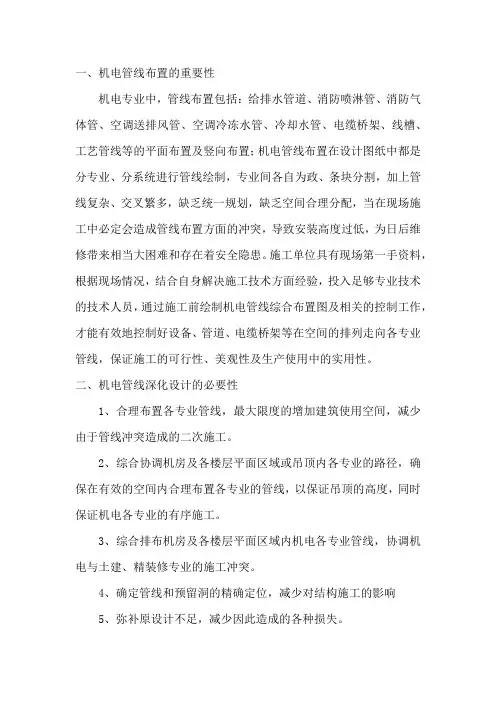 一、机电管线布置的重要性

机电专业中，管线布置包括：给排水管道、消防喷淋管、消防气体管、空调送排风管、空调冷冻水管、冷却水管、电缆桥架、线槽、工艺管线等的平面布置及竖向布置；机电管线布置在设计图纸中都是分专业、分系统进行管线绘制，专业间各自为政、条块分割，加上管线复杂、交叉繁多，缺乏统一规划，缺乏空间合理分配，当在现场施工中必定会造成管线布置方面的冲突，导致安装高度过低，为日后维修带来相当大困难和存在着安全隐患。施工单位具有现场第一手资料，根据现场情况，结合自身解决施工技术方面经验，投入足够专业技术的技术人员，通过施工前绘制机电管线综合布置图及相关的控制工作，才能有效地控制好设备、管道、电缆桥架等在空间的排列走向各专业管线，保证施工的可行性、美观性及生产使用中的实用性。

二、机电管线深化设计的必要性

1、合理布置各专业管线，最大限度的增加建筑使用空间，减少由于管线冲突造成的二次施工。

2、综合协调机房及各楼层平面区域或吊顶内各专业的路径，确保在有效的空间内合理布置各专业的管线，以保证吊顶的高度，同时保证机电各专业的有序施工。

3、综合排布机房及各楼层平面区域内机电各专业管线，协调机电与土建、精装修专业的施工冲突。

4、确定管线和预留洞的精确定位，减少对结构施工的影响

5、弥补原设计不足，减少因此造成的各种损失。